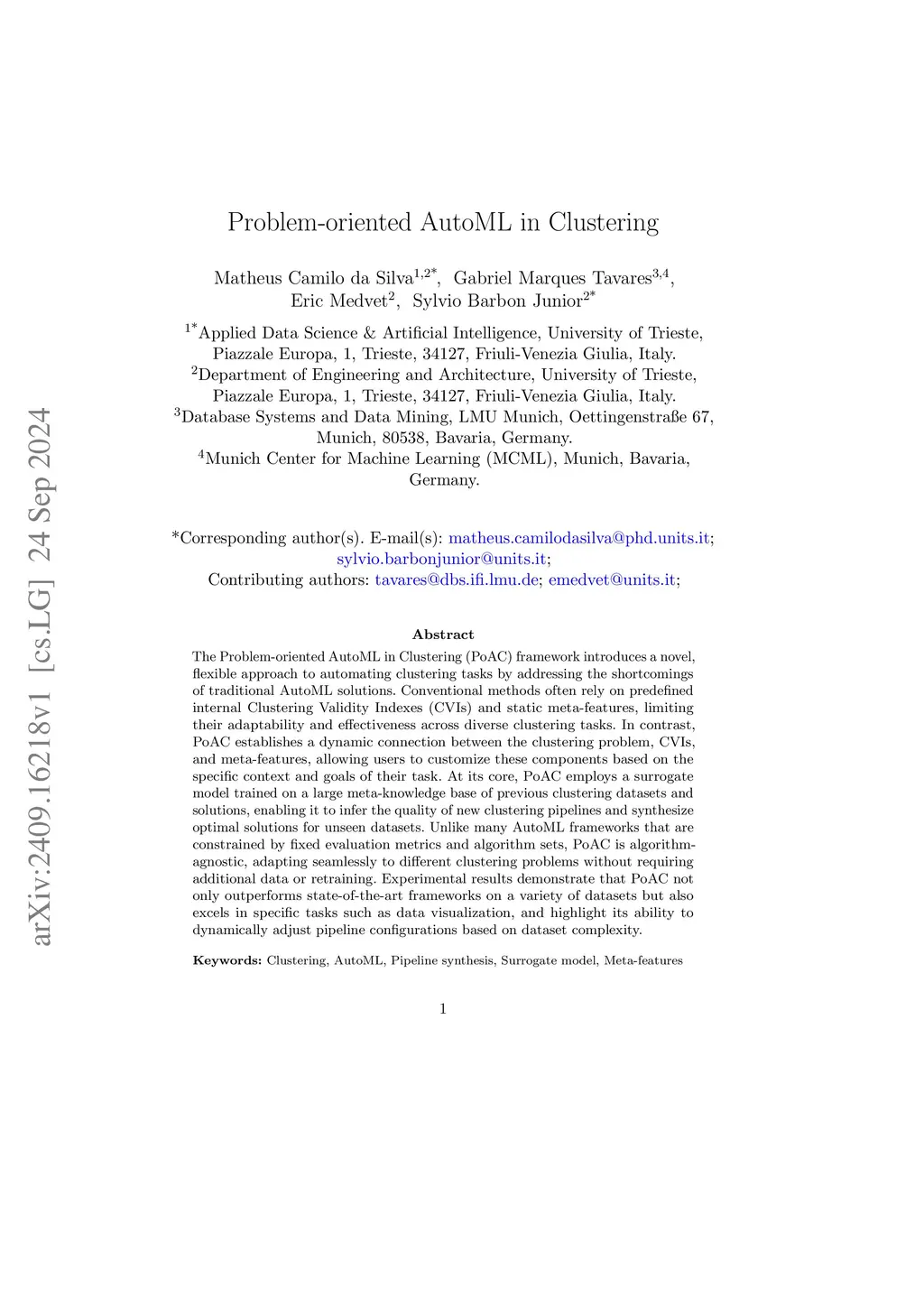 arXiv:2409.16218v1 [cs.LG] 24 Sep 2024

Problem-oriented AutoML in Clustering

Matheus Camilo da Silva$^{1,2*}$, Gabriel Marques Tavares$^{3,4}$, Eric Medvet$^{2}$, Sylvio Barbon Junior$^{2*}$

$^{1*}$Applied Data Science & Artificial Intelligence, University of Trieste, Piazzale Europa, 1, Trieste, 34127, Friuli-Venezia Giulia, Italy.
$^{2}$Department of Engineering and Architecture, University of Trieste, Piazzale Europa, 1, Trieste, 34127, Friuli-Venezia Giulia, Italy.
$^{3}$Database Systems and Data Mining, LMU Munich, Oettingenstraße 67, Munich, 80538, Bavaria, Germany.
$^{4}$Munich Center for Machine Learning (MCML), Munich, Bavaria, Germany.

*Corresponding author(s). E-mail(s): matheus.camilodasilva@phd.units.it; sylvio.barbonjunior@units.it;
Contributing authors: tavares@dbs.ifi.lmu.de; emedvet@units.it;

Abstract

The Problem-oriented AutoML in Clustering (PoAC) framework introduces a novel, flexible approach to automating clustering tasks by addressing the shortcomings of traditional AutoML solutions. Conventional methods often rely on predefined internal Clustering Validity Indexes (CVIs) and static meta-features, limiting their adaptability and effectiveness across diverse clustering tasks. In contrast, PoAC establishes a dynamic connection between the clustering problem, CVIs, and meta-features, allowing users to customize these components based on the specific context and goals of their task. At its core, PoAC employs a surrogate model trained on a large meta-knowledge base of previous clustering datasets and solutions, enabling it to infer the quality of new clustering pipelines and synthesize optimal solutions for unseen datasets. Unlike many AutoML frameworks that are constrained by fixed evaluation metrics and algorithm sets, PoAC is algorithm-agnostic, adapting seamlessly to different clustering problems without requiring additional data or retraining. Experimental results demonstrate that PoAC not only outperforms state-of-the-art frameworks on a variety of datasets but also excels in specific tasks such as data visualization, and highlight its ability to dynamically adjust pipeline configurations based on dataset complexity.

Keywords: Clustering, AutoML, Pipeline synthesis, Surrogate model, Meta-features

1